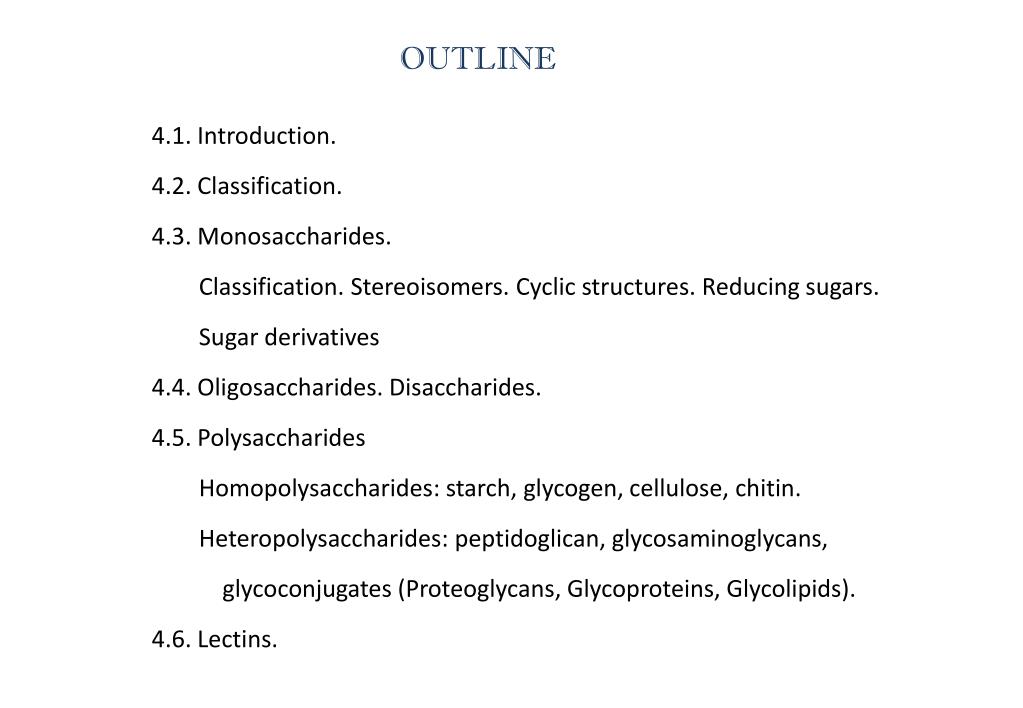 OUTLINE

4.1. Introduction.

4.2. Classification.

4.3. Monosaccharides.

Classification. Stereoisomers. Cyclic structures. Reducing sugars.

Sugar derivatives

4.4. Oligosaccharides. Disaccharides.

4.5. Polysaccharides

Homopolysaccharides: starch, glycogen, cellulose, chitin.

Heteropolysaccharides: peptidoglican, glycosaminoglycans, glycoconjugates (Proteoglycans, Glycoproteins, Glycolipids).

4.6. Lectins.